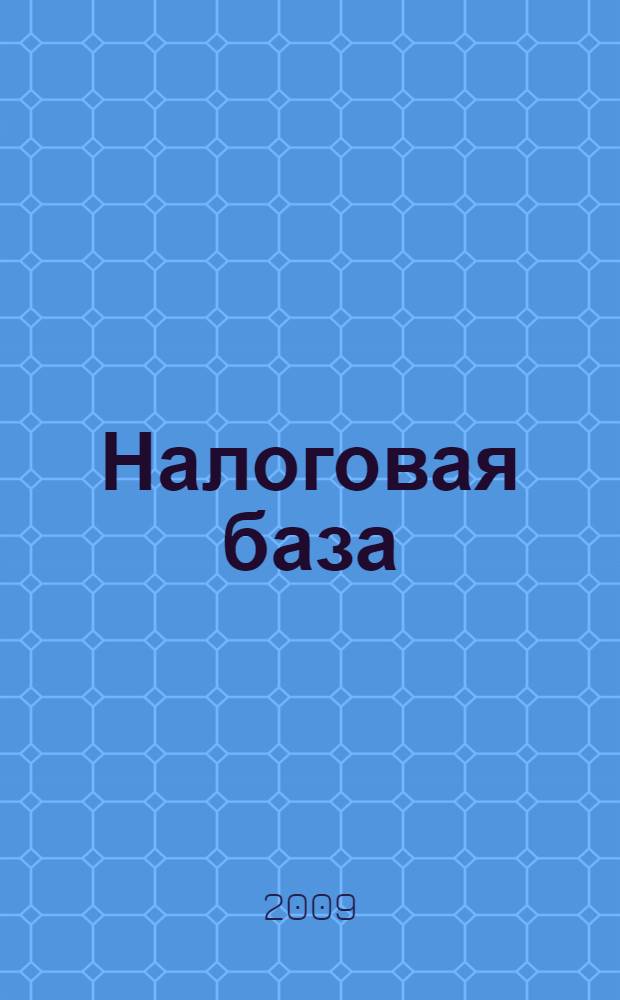 Налоговая база

2009